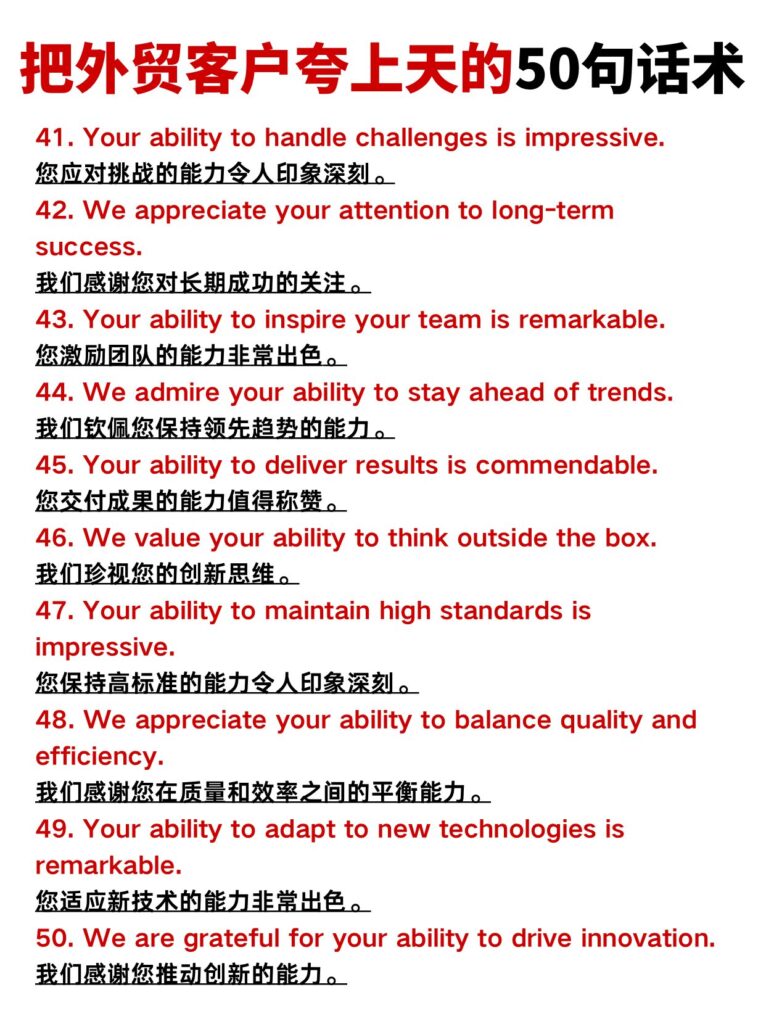 把外贸客户夸上天的50句话术

41. Your ability to handle challenges is impressive.
您应对挑战的能力令人印象深刻。

42. We appreciate your attention to long-term success.
我们感谢您对长期成功的关注。

43. Your ability to inspire your team is remarkable.
您激励团队的能力非常出色。

44. We admire your ability to stay ahead of trends.
我们钦佩您保持领先趋势的能力。

45. Your ability to deliver results is commendable.
您交付成果的能力值得称赞。

46. We value your ability to think outside the box.
我们珍视您的创新思维。

47. Your ability to maintain high standards is impressive.
您保持高标准的能力令人印象深刻。

48. We appreciate your ability to balance quality and efficiency.
我们感谢您在质量和效率之间的平衡能力。

49. Your ability to adapt to new technologies is remarkable.
您适应新技术的能力非常出色。

50. We are grateful for your ability to drive innovation.
我们感谢您推动创新的能力。